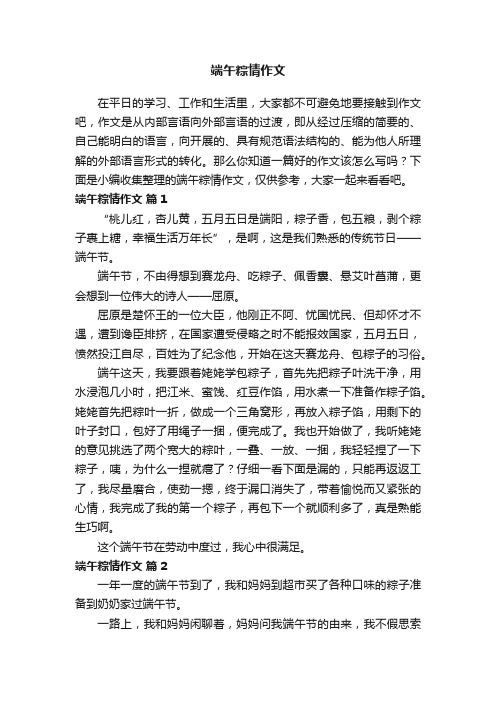 端午粽情作文

在平日的学习、工作和生活里，大家都不可避免地要接触到作文吧，作文是从内部言语向外部言语的过渡，即从经过压缩的简要的、自己能明白的语言，向开展的、具有规范语法结构的、能为他人所理解的外部语言形式的转化。那么你知道一篇好的作文该怎么写吗？下面是小编收集整理的端午粽情作文，仅供参考，大家一起来看看吧。

端午粽情作文 篇1

“桃儿红，杏儿黄，五月五日是端阳，粽子香，包五粮，剥个粽子裹上糖，幸福生活万年长”，是啊，这是我们熟悉的传统节日——端午节。

端午节，不由得想到赛龙舟、吃粽子、佩香囊、悬艾叶菖蒲，更会想到一位伟大的诗人——屈原。

屈原是楚怀王的一位大臣，他刚正不阿、忧国忧民、但却怀才不遇，遭到谗臣排挤，在国家遭受侵略之时不能报效国家，五月五日，愤然投江自尽，百姓为了纪念他，开始在这天赛龙舟、包粽子的习俗。

端午这天，我要跟着姥姥学包粽子，首先先把粽子叶洗干净，用水浸泡几小时，把江米、蜜饯、红豆作馅，用水煮一下准备作粽子馅。姥姥首先把粽叶一折，做成一个三角窝形，再放入粽子馅，用剩下的叶子封口，包好了用绳子一捆，便完成了。我也开始做了，我听姥姥的意见挑选了两个宽大的粽叶，一叠、一放、一捆，我轻轻捏了一下粽子，咦，为什么一捏就瘪了？仔细一看下面是漏的，只能再返返工了，我尽量磨合，使劲一摁，终于漏口消失了，带着愉悦而又紧张的心情，我完成了我的第一个粽子，再包下一个就顺利多了，真是熟能生巧啊。

这个端午节在劳动中度过，我心中很满足。

端午粽情作文 篇2

一年一度的端午节到了，我和妈妈到超市买了各种口味的粽子准备到奶奶家过端午节。

一路上，我和妈妈闲聊着，妈妈问我端午节的由来，我不假思索